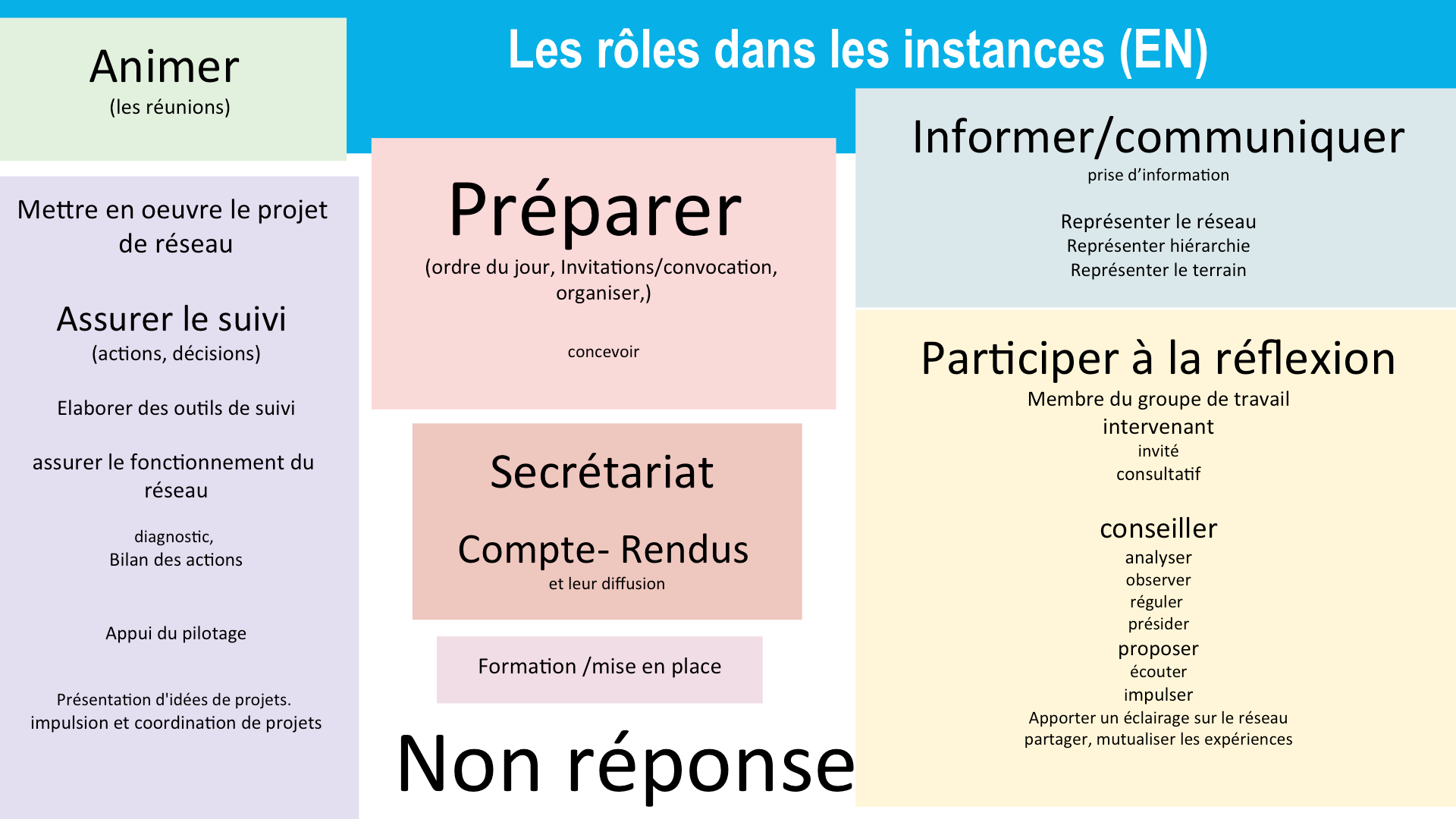 Les rôles dans les instances (EN)

Animer
(les réunions)

Mettre en oeuvre le projet de réseau

Assurer le suivi
(actions, décisions)

Elaborer des outils de suivi

assurer le fonctionnement du réseau

diagnostic,
Bilan des actions

Appui du pilotage

Présentation d'idées de projets.
impulsion et coordination de projets

Préparer
(ordre du jour, Invitations/convocation, organiser,)

concevoir

Secrétariat

Compte- Rendus
et leur diffusion

Formation /mise en place

Non réponse

Informer/communiquer
prise d'information

Représenter le réseau
Représenter hiérarchie
Représenter le terrain

Participer à la réflexion
Membre du groupe de travail
intervenant
invité
consultatif

conseiller
analyser
observer
réguler
présider
proposer
écouter
impulser
Apporter un éclairage sur le réseau
partager, mutualiser les expériences